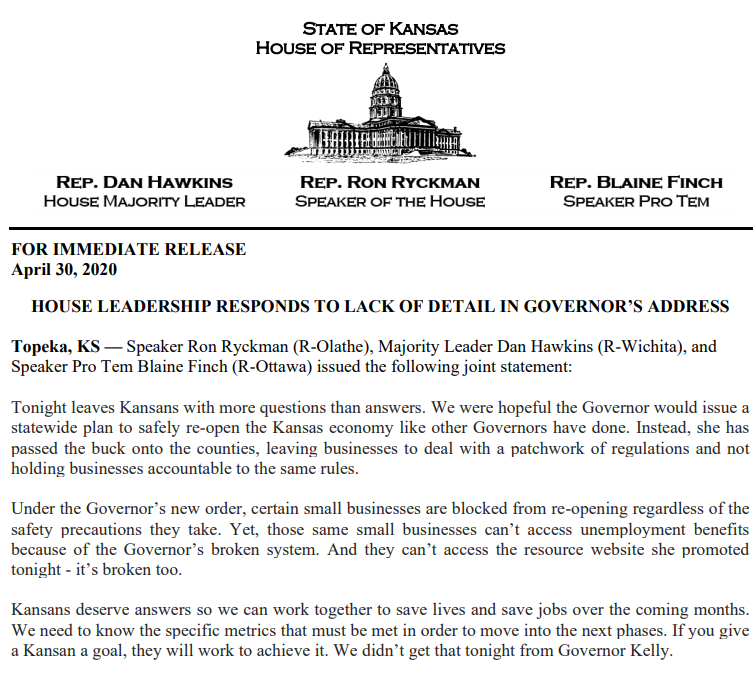 STATE OF KANSAS
HOUSE OF REPRESENTATIVES

REP. DAN HAWKINS
HOUSE MAJORITY LEADER

REP. RON RYCKMAN
SPEAKER OF THE HOUSE

REP. BLAINE FINCH
SPEAKER PRO TEM

FOR IMMEDIATE RELEASE
April 30, 2020

HOUSE LEADERSHIP RESPONDS TO LACK OF DETAIL IN GOVERNOR'S ADDRESS

Topeka, KS — Speaker Ron Ryckman (R-Olathe), Majority Leader Dan Hawkins (R-Wichita), and Speaker Pro Tem Blaine Finch (R-Ottawa) issued the following joint statement:

Tonight leaves Kansans with more questions than answers. We were hopeful the Governor would issue a statewide plan to safely re-open the Kansas economy like other Governors have done. Instead, she has passed the buck onto the counties, leaving businesses to deal with a patchwork of regulations and not holding businesses accountable to the same rules.

Under the Governor's new order, certain small businesses are blocked from re-opening regardless of the safety precautions they take. Yet, those same small businesses can't access unemployment benefits because of the Governor's broken system. And they can't access the resource website she promoted tonight - it's broken too.

Kansans deserve answers so we can work together to save lives and save jobs over the coming months. We need to know the specific metrics that must be met in order to move into the next phases. If you give a Kansan a goal, they will work to achieve it. We didn't get that tonight from Governor Kelly.